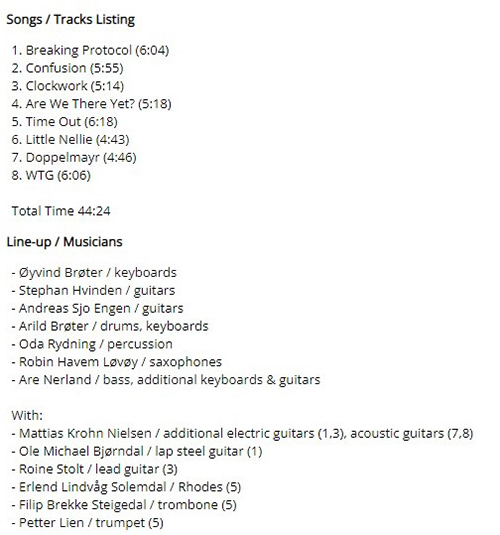 Songs / Tracks Listing

1. Breaking Protocol (6:04)
2. Confusion (5:55)
3. Clockwork (5:14)
4. Are We There Yet? (5:18)
5. Time Out (6:18)
6. Little Nellie (4:43)
7. Doppelmayr (4:46)
8. WTG (6:06)

Total Time 44:24

Line-up / Musicians

- Øyvind Brøter / keyboards
- Stephan Hvinden / guitars
- Andreas Sjo Engen / guitars
- Arild Brøter / drums, keyboards
- Oda Rydning / percussion
- Robin Havem Løvøy / saxophones
- Are Nerland / bass, additional keyboards & guitars

With:
- Mattias Krohn Nielsen / additional electric guitars (1,3), acoustic guitars (7,8)
- Ole Michael Bjørndal / lap steel guitar (1)
- Roine Stolt / lead guitar (3)
- Erlend Lindvåg Solemdal / Rhodes (5)
- Filip Brekke Steigedal / trombone (5)
- Petter Lien / trumpet (5)